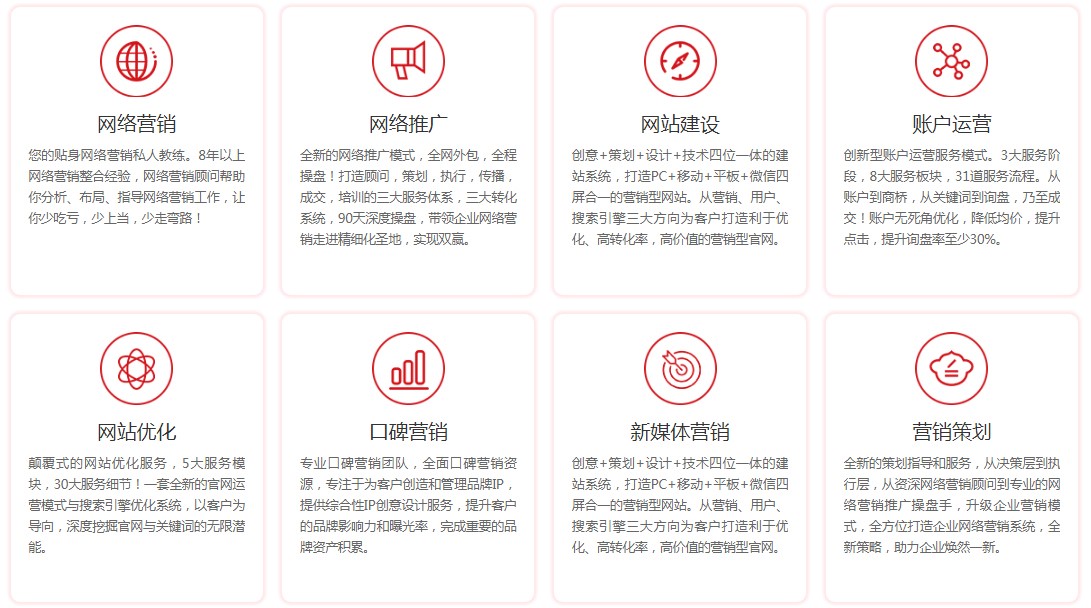 网络营销

您的贴身网络营销私人教练。8年以上网络营销整合经验，网络营销顾问帮助你分析、布局、指导网络营销工作，让你少吃亏，少上当，少走弯路！

网络推广

全新的网络推广模式，全网外包，全程操盘！打造顾问，策划，执行，传播，成交，培训的三大服务体系，三大转化系统，90天深度操盘，带领企业网络营销走进精细化圣地，实现双赢。

网站建设

创意+策划+设计+技术四位一体的建站系统，打造PC+移动+平板+微信四屏合一的营销型网站。从营销、用户、搜索引擎三大方向为客户打造利于优化、高转化率，高价值的营销型官网。

账户运营

创新型账户运营服务模式。3大服务阶段，8大服务板块，31道服务流程。从账户到商桥，从关键词到询盘，乃至成交！账户无死角优化，降低均价，提升点击，提升询盘率至少30%。

网站优化

颠覆式的网站优化服务，5大服务模块，30大服务细节！一套全新的官网运营模式与搜索引擎优化系统，以客户为导向，深度挖掘官网与关键词的无限潜能。

口碑营销

专业口碑营销团队，全面口碑营销资源，专注于为客户创造和管理品牌IP，提供综合性IP创意设计服务，提升客户的品牌影响力和曝光率，完成重要的品牌资产积累。

新媒体营销

创意+策划+设计+技术四位一体的建站系统，打造PC+移动+平板+微信四屏合一的营销型网站。从营销、用户、搜索引擎三大方向为客户打造利于优化、高转化率，高价值的营销型官网。

营销策划

全新的策划指导和服务，从决策层到执行层，从资深网络营销顾问到专业的网络营销推广操盘手，升级企业营销模式，全方位打造企业网络营销系统，全新策略，助力企业焕然一新。